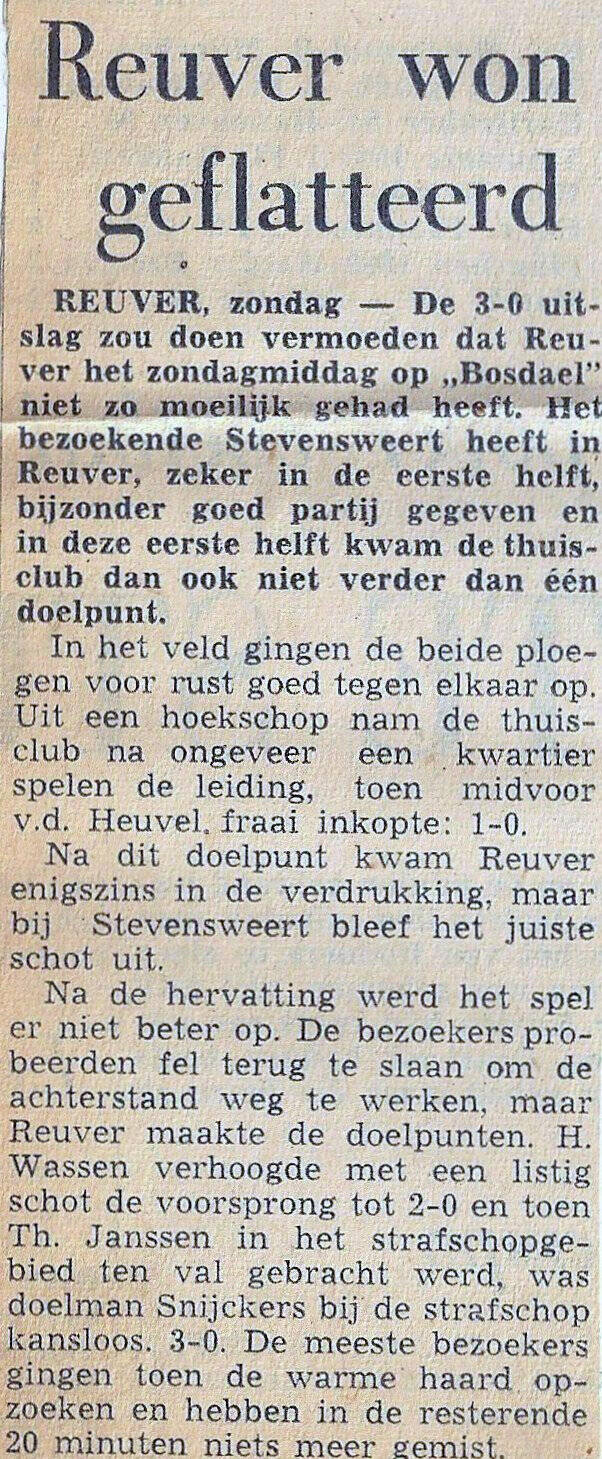 Reuver won geflatteerd

REUVER, zondag — De 3-0 uitslag zou doen vermoeden dat Reuver het zondagmiddag op „Bosdael" niet zo moeilijk gehad heeft. Het bezoekende Stevensweert heeft in Reuver, zeker in de eerste helft, bijzonder goed partij gegeven en in deze eerste helft kwam de thuisclub dan ook niet verder dan één doelpunt.

In het veld gingen de beide ploegen voor rust goed tegen elkaar op. Uit een hoekschop nam de thuisclub na ongeveer een kwartier spelen de leiding, toen midvoor v.d. Heuvel. fraai inkopte: 1-0.

Na dit doelpunt kwam Reuver enigszins in de verdrukking, maar bij Stevensweert bleef het juiste schot uit.

Na de hervatting werd het spel er niet beter op. De bezoekers probeerden fel terug te slaan om de achterstand weg te werken, maar Reuver maakte de doelpunten. H. Wassen verhoogde met een listig schot de voorsprong tot 2-0 en toen Th. Janssen in het strafschopgebied ten val gebracht werd, was doelman Snijckers bij de strafschop kansloos. 3-0. De meeste bezoekers gingen toen de warme haard opzoeken en hebben in de resterende 20 minuten niets meer gemist.